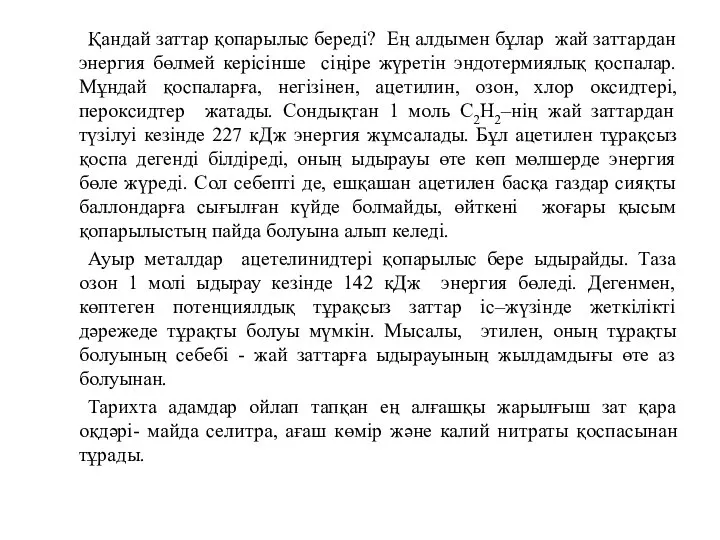 Қандай заттар қопарылыс береді? Ең алдымен бұлар жай заттардан энергия бөлмей керісінше сіңіре жүретін эндотермиялық қоспалар. Мұндай қоспаларға, негізінен, ацетилин, озон, хлор оксидтері, пероксидтер жатады. Сондықтан 1 моль $C_2H_2$–нің жай заттардан түзілуі кезінде 227 кДж энергия жұмсалады. Бұл ацетилен тұрақсыз қоспа дегенді білдіреді, оның ыдырауы өте көп мөлшерде энергия бөле жүреді. Сол себепті де, ешқашан ацетилен басқа газдар сияқты баллондарға сығылған күйде болмайды, өйткені жоғары қысым қопарылыстың пайда болуына алып келеді.

Ауыр металдар ацетелинидтері қопарылыс бере ыдырайды. Таза озон 1 молі ыдырау кезінде 142 кДж энергия бөледі. Дегенмен, көптеген потенциялдық тұрақсыз заттар іс–жүзінде жеткілікті дәрежеде тұрақты болуы мүмкін. Мысалы, этилен, оның тұрақты болуының себебі - жай заттарға ыдырауының жылдамдығы өте аз болуынан.

Тарихта адамдар ойлап тапқан ең алғашқы жарылғыш зат қара оқдәрі- майда селитра, ағаш көмір және калий нитраты қоспасынан тұрады.